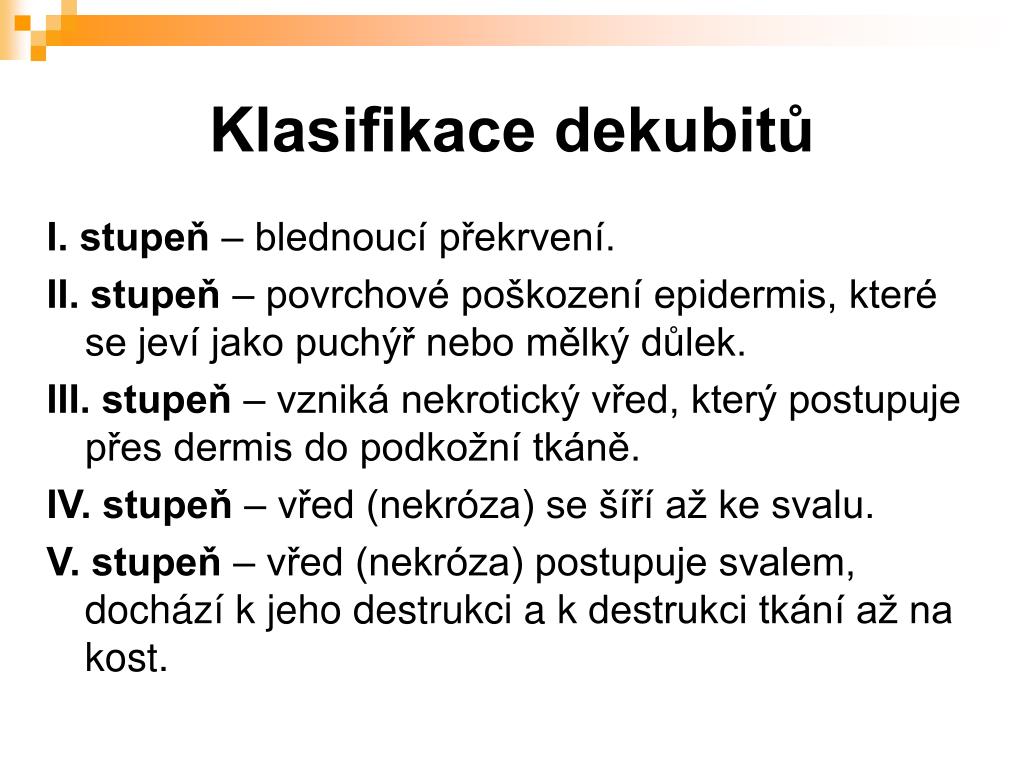 Klasifikace dekubitů

I. stupeň – blednoucí překrvení.

II. stupeň – povrchové poškození epidermis, které se jeví jako puchýř nebo mělký důlek.

III. stupeň – vzniká nekrotický vřed, který postupuje přes dermis do podkožní tkáně.

IV. stupeň – vřed (nekróza) se šíří až ke svalu.

V. stupeň – vřed (nekróza) postupuje svalem, dochází k jeho destrukci a k destrukci tkání až na kost.